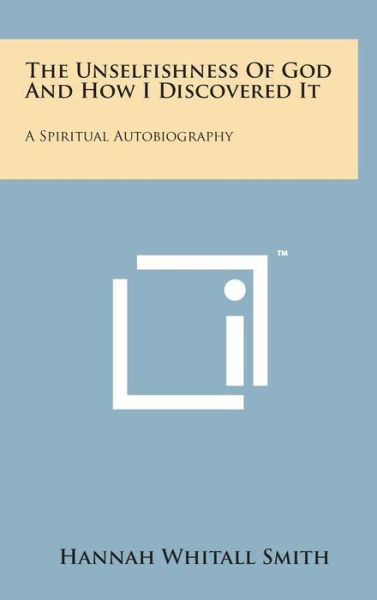 The Unselfishness Of God And How I Discovered It

A Spiritual Autobiography

™

Hannah Whitall Smith